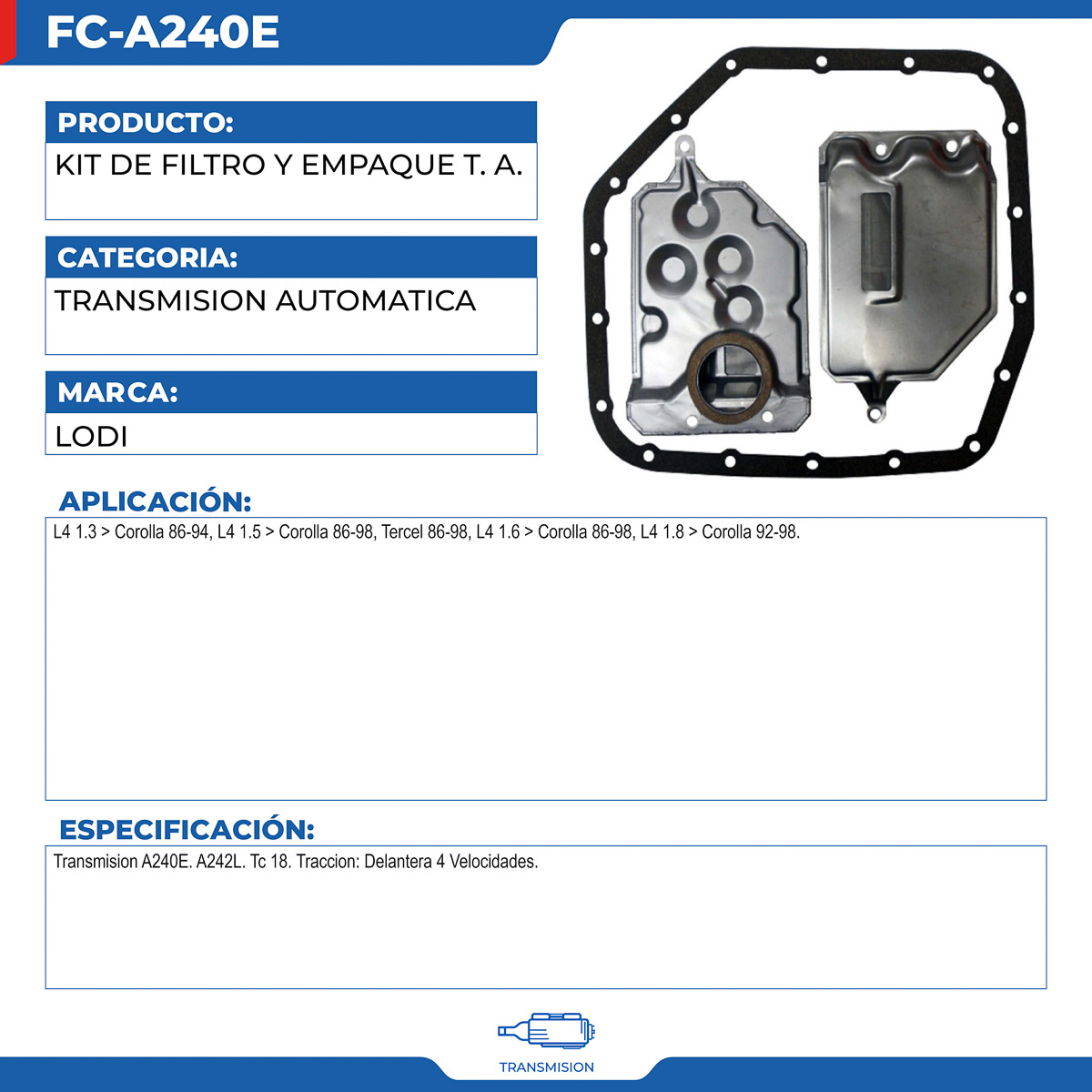 FC-A240E

PRODUCTO:

KIT DE FILTRO Y EMPAQUE T. A.

CATEGORIA:

TRANSMISION AUTOMATICA

MARCA:

LODI

APLICACIÓN:

L4 1.3 > Corolla 86-94, L4 1.5 > Corolla 86-98, Tercel 86-98, L4 1.6 > Corolla 86-98, L4 1.8 > Corolla 92-98.

ESPECIFICACIÓN:

Transmision A240E. A242L. Tc 18. Traccion: Delantera 4 Velocidades.

TRANSMISION